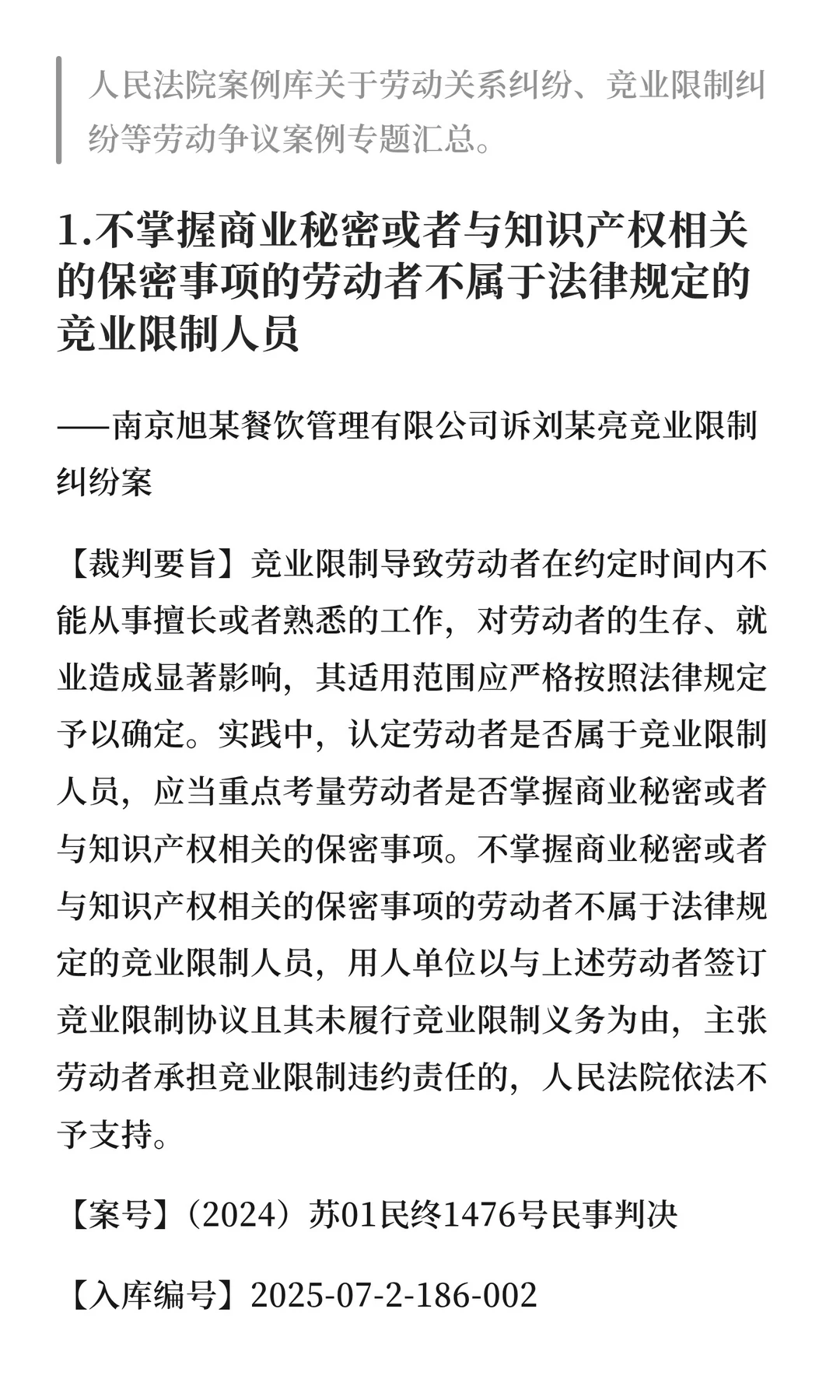 人民法院案例库关于劳动关系纠纷、竞业限制纠纷等劳动争议案例专题汇总。

1.不掌握商业秘密或者与知识产权相关的保密事项的劳动者不属于法律规定的竞业限制人员

——南京旭某餐饮管理有限公司诉刘某亮竞业限制纠纷案

【裁判要旨】竞业限制导致劳动者在约定时间内不能从事擅长或者熟悉的工作，对劳动者的生存、就业造成显著影响，其适用范围应严格按照法律规定予以确定。实践中，认定劳动者是否属于竞业限制人员，应当重点考量劳动者是否掌握商业秘密或者与知识产权相关的保密事项。不掌握商业秘密或者与知识产权相关的保密事项的劳动者不属于法律规定的竞业限制人员，用人单位以与上述劳动者签订竞业限制协议且其未履行竞业限制义务为由，主张劳动者承担竞业限制违约责任的，人民法院依法不予支持。

【案号】（2024）苏01民终1476号民事判决

【入库编号】2025-07-2-186-002